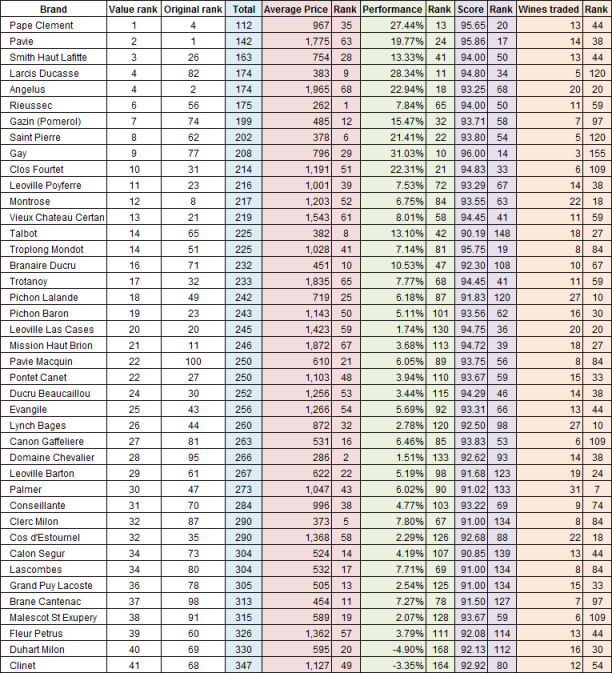 | Brand | Value rank | Original rank | Total | Average Price | Rank | Performance | Rank | Score | Rank | Wines traded | Rank |
|---|---|---|---|---|---|---|---|---|---|---|---|
| Pape Clement | 1 | 4 | 112 | 967 | 35 | 27.44% | 13 | 95.65 | 20 | 13 | 44 |
| Pavie | 2 | 1 | 142 | 1,775 | 63 | 19.77% | 24 | 95.86 | 17 | 14 | 38 |
| Smith Haut Lafitte | 3 | 26 | 163 | 754 | 28 | 13.33% | 41 | 94.00 | 50 | 13 | 44 |
| Larcis Ducasse | 4 | 82 | 174 | 383 | 9 | 28.34% | 11 | 94.80 | 34 | 5 | 120 |
| Angelus | 4 | 2 | 174 | 1,965 | 68 | 22.94% | 18 | 93.25 | 68 | 20 | 20 |
| Rieussec | 6 | 56 | 175 | 262 | 1 | 7.84% | 65 | 94.00 | 50 | 11 | 59 |
| Gazin (Pomerol) | 7 | 74 | 199 | 485 | 12 | 15.47% | 32 | 93.71 | 58 | 7 | 97 |
| Saint Pierre | 8 | 62 | 202 | 378 | 6 | 21.41% | 22 | 93.80 | 54 | 5 | 120 |
| Gay | 9 | 77 | 208 | 796 | 29 | 31.03% | 10 | 96.00 | 14 | 3 | 155 |
| Clos Fourtet | 10 | 31 | 214 | 1,191 | 51 | 22.31% | 21 | 94.83 | 33 | 6 | 109 |
| Leoville Poyferre | 11 | 23 | 216 | 1,001 | 39 | 7.53% | 72 | 93.29 | 67 | 14 | 38 |
| Montrose | 12 | 8 | 217 | 1,203 | 52 | 6.75% | 84 | 93.55 | 63 | 22 | 18 |
| Vieux Chateau Certan | 13 | 21 | 219 | 1,543 | 61 | 8.01% | 58 | 94.45 | 41 | 11 | 59 |
| Talbot | 14 | 65 | 225 | 382 | 8 | 13.10% | 42 | 90.19 | 148 | 18 | 27 |
| Troplong Mondot | 14 | 51 | 225 | 1,028 | 41 | 7.14% | 81 | 95.75 | 19 | 8 | 84 |
| Branaire Ducru | 16 | 71 | 232 | 451 | 10 | 10.53% | 47 | 92.30 | 108 | 10 | 67 |
| Trotanoy | 17 | 32 | 233 | 1,835 | 65 | 7.77% | 68 | 94.45 | 41 | 11 | 59 |
| Pichon Lalande | 18 | 49 | 242 | 719 | 25 | 6.18% | 87 | 91.83 | 120 | 27 | 10 |
| Pichon Baron | 19 | 23 | 243 | 1,143 | 50 | 5.11% | 101 | 93.56 | 62 | 16 | 30 |
| Leoville Las Cases | 20 | 20 | 245 | 1,423 | 59 | 1.74% | 130 | 94.75 | 36 | 20 | 20 |
| Mission Haut Brion | 21 | 11 | 246 | 1,872 | 67 | 3.68% | 113 | 94.72 | 39 | 18 | 27 |
| Pavie Macquin | 22 | 100 | 250 | 610 | 21 | 6.05% | 89 | 93.75 | 56 | 8 | 84 |
| Pontet Canet | 22 | 27 | 250 | 1,103 | 48 | 3.94% | 110 | 93.67 | 59 | 15 | 33 |
| Ducru Beaucaillou | 24 | 30 | 252 | 1,256 | 53 | 3.44% | 115 | 94.29 | 46 | 14 | 38 |
| Evangile | 25 | 43 | 256 | 1,266 | 54 | 5.69% | 92 | 93.31 | 66 | 13 | 44 |
| Lynch Bages | 26 | 44 | 260 | 872 | 32 | 2.78% | 120 | 92.50 | 98 | 27 | 10 |
| Canon Gaffeliere | 27 | 81 | 263 | 531 | 16 | 6.46% | 85 | 93.83 | 53 | 6 | 109 |
| Domaine Chevalier | 28 | 95 | 266 | 286 | 2 | 1.51% | 133 | 92.62 | 93 | 14 | 38 |
| Leoville Barton | 29 | 61 | 267 | 622 | 22 | 5.19% | 98 | 91.68 | 123 | 19 | 24 |
| Palmer | 30 | 47 | 273 | 1,047 | 43 | 6.02% | 90 | 91.02 | 133 | 31 | 7 |
| Conseillante | 31 | 70 | 284 | 996 | 38 | 4.77% | 103 | 93.22 | 69 | 9 | 74 |
| Clerc Milon | 32 | 87 | 290 | 373 | 5 | 7.80% | 67 | 91.00 | 134 | 8 | 84 |
| Cos d'Estournel | 32 | 35 | 290 | 1,368 | 58 | 2.29% | 126 | 92.68 | 88 | 22 | 18 |
| Calon Segur | 34 | 73 | 304 | 524 | 14 | 4.19% | 107 | 90.85 | 139 | 13 | 44 |
| Lascombes | 34 | 80 | 304 | 532 | 17 | 7.71% | 69 | 91.00 | 134 | 8 | 84 |
| Grand Puy Lacoste | 36 | 78 | 305 | 505 | 13 | 2.54% | 125 | 91.00 | 134 | 15 | 33 |
| Brane Cantenac | 37 | 98 | 313 | 454 | 11 | 7.27% | 78 | 91.50 | 127 | 7 | 97 |
| Malescot St Exupery | 38 | 91 | 315 | 589 | 19 | 2.07% | 128 | 93.67 | 59 | 6 | 109 |
| Fleur Petrus | 39 | 60 | 326 | 1,362 | 57 | 3.79% | 111 | 92.08 | 114 | 13 | 44 |
| Duhart Milon | 40 | 69 | 330 | 595 | 20 | -4.90% | 168 | 92.13 | 112 | 16 | 30 |
| Clinet | 41 | 68 | 347 | 1,127 | 49 | -3.35% | 164 | 92.92 | 80 | 12 | 54 |